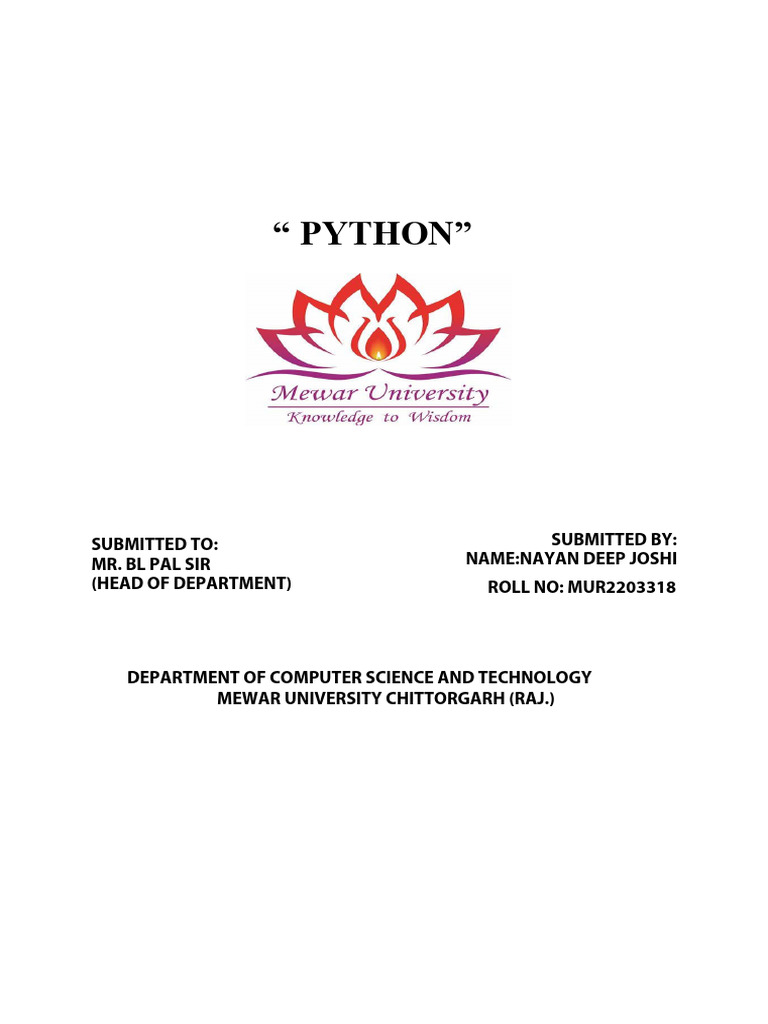 " PYTHON"

Mewar University
Knowledge to Wisdom

SUBMITTED TO:
MR. BL PAL SIR
(HEAD OF DEPARTMENT)

SUBMITTED BY:
NAME:NAYAN DEEP JOSHI
ROLL NO: MUR2203318

DEPARTMENT OF COMPUTER SCIENCE AND TECHNOLOGY
MEWAR UNIVERSITY CHITTORGARH (RAJ.)